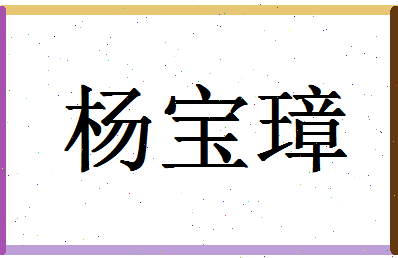 杨宝璋